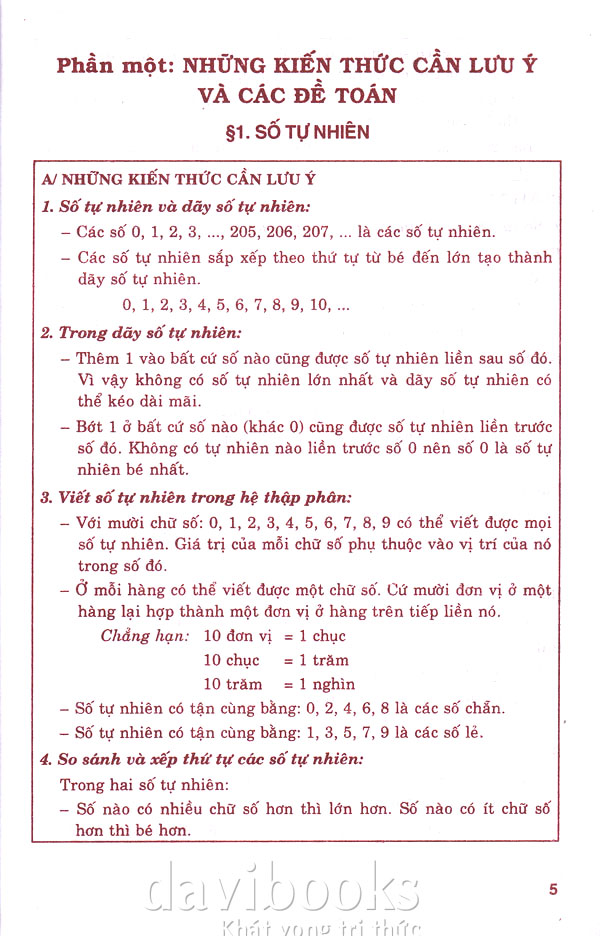 Phần một: NHỮNG KIẾN THỨC CẦN LƯU Ý VÀ CÁC ĐỀ TOÁN

§1. SỐ TỰ NHIÊN

A/ NHỮNG KIẾN THỨC CẦN LƯU Ý

1. Số tự nhiên và dãy số tự nhiên:

– Các số 0, 1, 2, 3, ..., 205, 206, 207, ... là các số tự nhiên.

– Các số tự nhiên sắp xếp theo thứ tự từ bé đến lớn tạo thành dãy số tự nhiên.

0, 1, 2, 3, 4, 5, 6, 7, 8, 9, 10, ...

2. Trong dãy số tự nhiên:

– Thêm 1 vào bất cứ số nào cũng được số tự nhiên liền sau số đó. Vì vậy không có số tự nhiên lớn nhất và dãy số tự nhiên có thể kéo dài mãi.

– Bớt 1 ở bất cứ số nào (khác 0) cũng được số tự nhiên liền trước số đó. Không có tự nhiên nào liền trước số 0 nên số 0 là số tự nhiên bé nhất.

3. Viết số tự nhiên trong hệ thập phân:

– Với mười chữ số: 0, 1, 2, 3, 4, 5, 6, 7, 8, 9 có thể viết được mọi số tự nhiên. Giá trị của mỗi chữ số phụ thuộc vào vị trí của nó trong số đó.

– Ở mỗi hàng có thể viết được một chữ số. Cứ mười đơn vị ở một hàng lại hợp thành một đơn vị ở hàng trên tiếp liền nó.

Chẳng hạn: 10 đơn vị = 1 chục
10 chục = 1 trăm
10 trăm = 1 nghìn

– Số tự nhiên có tận cùng bằng: 0, 2, 4, 6, 8 là các số chẵn.

– Số tự nhiên có tận cùng bằng: 1, 3, 5, 7, 9 là các số lẻ.

4. So sánh và xếp thứ tự các số tự nhiên:

Trong hai số tự nhiên:

– Số nào có nhiều chữ số hơn thì lớn hơn. Số nào có ít chữ số hơn thì bé hơn.

davibooks
Khát vọng tri thức

5